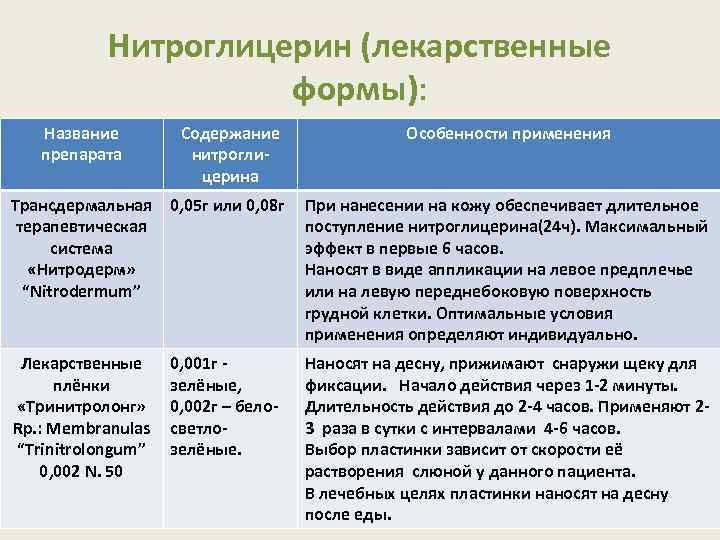 Нитроглицерин (лекарственные формы):

| Название препарата | Содержание нитроглицерина | Особенности применения |
|---|---|---|
| Трансдермальная терапевтическая система «Нитродерм» "Nitrodermum" | 0,05г или 0,08г | При нанесении на кожу обеспечивает длительное поступление нитроглицерина(24ч). Максимальный эффект в первые 6 часов. Наносят в виде аппликации на левое предплечье или на левую переднебоковую поверхность грудной клетки. Оптимальные условия применения определяют индивидуально. |
| Лекарственные плёнки «Тринитролонг» Rp.: Membranulas "Trinitrolongum" 0,002 N. 50 | 0,001г - зелёные, 0,002г – бело-светло-зелёные. | Наносят на десну, прижимают снаружи щеку для фиксации. Начало действия через 1-2 минуты. Длительность действия до 2-4 часов. Применяют 2-3 раза в сутки с интервалами 4-6 часов. Выбор пластинки зависит от скорости её растворения слюной у данного пациента. В лечебных целях пластинки наносят на десну после еды. |